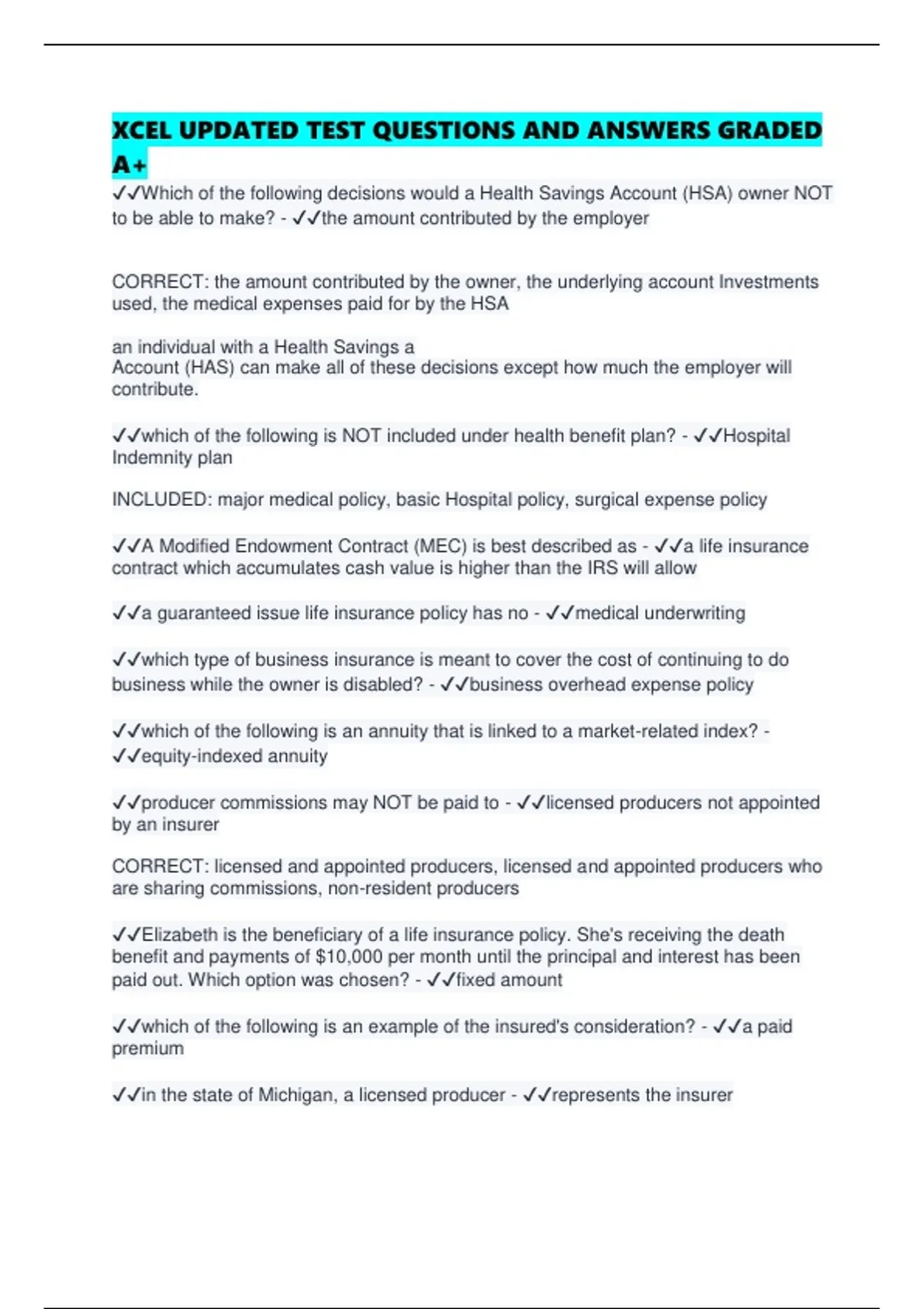 XCEL UPDATED TEST QUESTIONS AND ANSWERS GRADED A+

✓✓Which of the following decisions would a Health Savings Account (HSA) owner NOT to be able to make? - ✓✓the amount contributed by the employer

CORRECT: the amount contributed by the owner, the underlying account Investments used, the medical expenses paid for by the HSA

an individual with a Health Savings a Account (HAS) can make all of these decisions except how much the employer will contribute.

✓✓which of the following is NOT included under health benefit plan? - ✓✓Hospital Indemnity plan

INCLUDED: major medical policy, basic Hospital policy, surgical expense policy

✓✓A Modified Endowment Contract (MEC) is best described as - ✓✓a life insurance contract which accumulates cash value is higher than the IRS will allow

✓✓a guaranteed issue life insurance policy has no - ✓✓medical underwriting

✓✓which type of business insurance is meant to cover the cost of continuing to do business while the owner is disabled? - ✓✓business overhead expense policy

✓✓which of the following is an annuity that is linked to a market-related index? - ✓✓equity-indexed annuity

✓✓producer commissions may NOT be paid to - ✓✓licensed producers not appointed by an insurer

CORRECT: licensed and appointed producers, licensed and appointed producers who are sharing commissions, non-resident producers

✓✓Elizabeth is the beneficiary of a life insurance policy. She's receiving the death benefit and payments of $10,000 per month until the principal and interest has been paid out. Which option was chosen? - ✓✓fixed amount

✓✓which of the following is an example of the insured's consideration? - ✓✓a paid premium

✓✓in the state of Michigan, a licensed producer - ✓✓represents the insurer